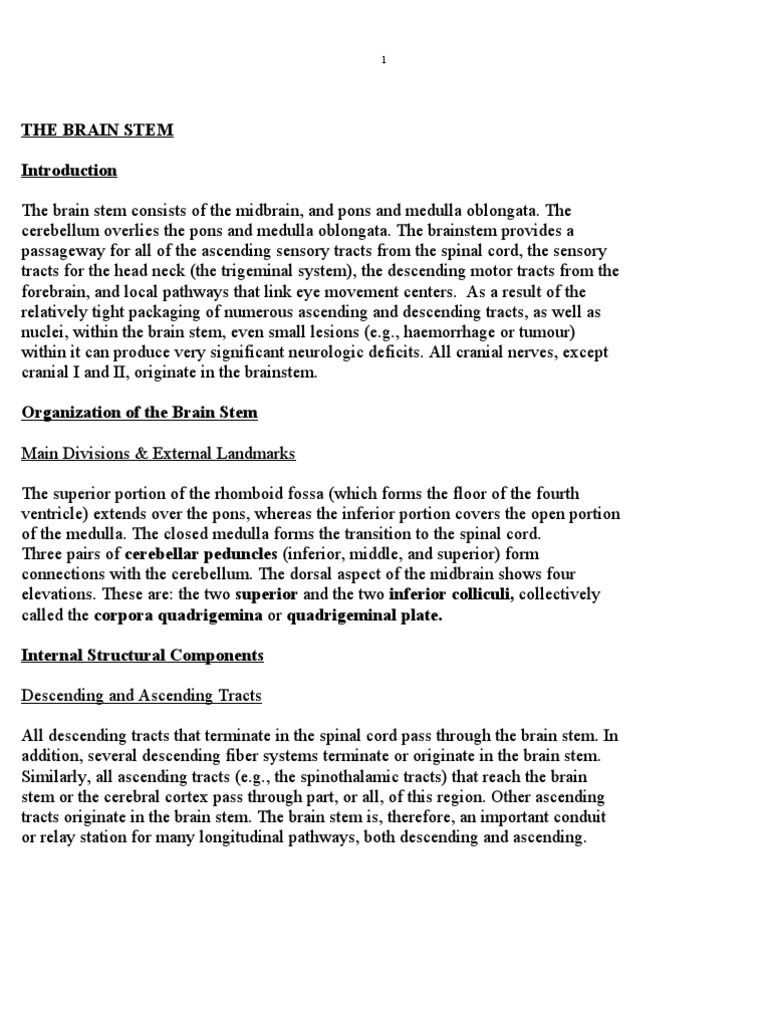 1

THE BRAIN STEM

Introduction

The brain stem consists of the midbrain, and pons and medulla oblongata. The cerebellum overlies the pons and medulla oblongata. The brainstem provides a passageway for all of the ascending sensory tracts from the spinal cord, the sensory tracts for the head neck (the trigeminal system), the descending motor tracts from the forebrain, and local pathways that link eye movement centers. As a result of the relatively tight packaging of numerous ascending and descending tracts, as well as nuclei, within the brain stem, even small lesions (e.g., haemorrhage or tumour) within it can produce very significant neurologic deficits. All cranial nerves, except cranial I and II, originate in the brainstem.

Organization of the Brain Stem

Main Divisions & External Landmarks

The superior portion of the rhomboid fossa (which forms the floor of the fourth ventricle) extends over the pons, whereas the inferior portion covers the open portion of the medulla. The closed medulla forms the transition to the spinal cord.
Three pairs of cerebellar peduncles (inferior, middle, and superior) form connections with the cerebellum. The dorsal aspect of the midbrain shows four elevations. These are: the two superior and the two inferior colliculi, collectively called the corpora quadrigemina or quadrigeminal plate.

Internal Structural Components

Descending and Ascending Tracts

All descending tracts that terminate in the spinal cord pass through the brain stem. In addition, several descending fiber systems terminate or originate in the brain stem. Similarly, all ascending tracts (e.g., the spinothalamic tracts) that reach the brain stem or the cerebral cortex pass through part, or all, of this region. Other ascending tracts originate in the brain stem. The brain stem is, therefore, an important conduit or relay station for many longitudinal pathways, both descending and ascending.